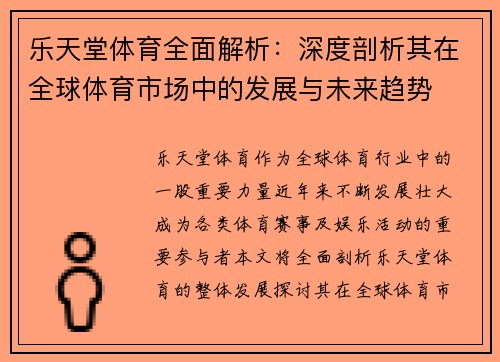 乐天堂体育全面解析：深度剖析其在全球体育市场中的发展与未来趋势

乐天堂体育作为全球体育行业中的一股重要力量近年来不断发展壮大成为各类体育赛事及娱乐活动的重要参与者本文将全面剖析乐天堂体育的整体发展探讨其在全球体育市